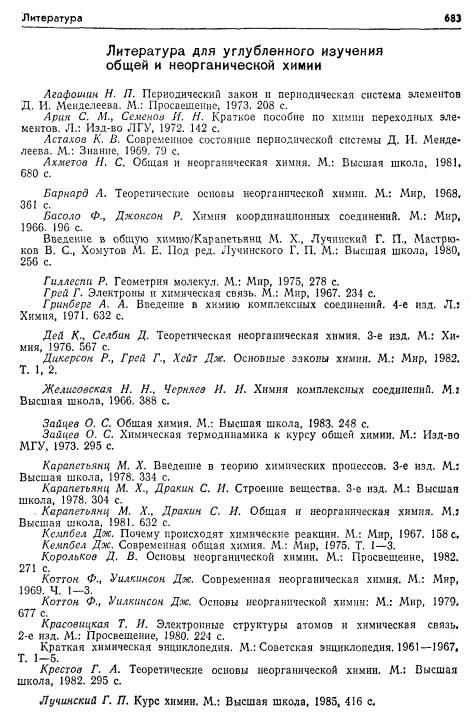 Литература

683

Литература для углубленного изучения общей и неорганической химии

Агафошин Н. П. Периодический закон и периодическая система элементов Д. И. Менделеева. М.: Просвещение, 1973. 208 с.

Ария С. М., Семенов И. Н. Краткое пособие по химии переходных элементов. Л.: Изд-во ЛГУ, 1972. 142 с.

Астахов К. В. Современное состояние периодической системы Д. И. Менделеева. М.: Знание, 1969. 79 с.

Ахметов Н. С. Общая и неорганическая химия. М.: Высшая школа, 1981. 680 с.

Барнард А. Теоретические основы неорганической химии. М.: Мир, 1968. 361 с.

Басоло Ф., Джонсон Р. Химия координационных соединений. М.: Мир, 1966. 196 с.

Введение в общую химию/Карапетьянц М. Х., Лучинский Г. П., Мастрюков В. С., Хомутов М. Е. Под ред. Лучинского Г. П. М.: Высшая школа, 1980, 256 с.

Гиллеспи Р. Геометрия молекул. М.: Мир, 1975, 278 с.

Грей Г. Электроны и химическая связь. М.: Мир, 1967. 234 с.

Гринберг А. А. Введение в химию комплексных соединений. 4-е изд. Л.: Химия, 1971. 632 с.

Дей К., Селбин Д. Теоретическая неорганическая химия. 3-е изд. М.: Химия, 1976. 567 с.

Дикерсон Р., Грей Г., Хейт Дж. Основные законы химии. М.: Мир, 1982. Т. 1, 2.

Желиговская Н. Н., Черняев И. И. Химия комплексных соединений. М.: Высшая школа, 1966. 388 с.

Зайцев О. С. Общая химия. М.: Высшая школа, 1983. 248 с.

Зайцев О. С. Химическая термодинамика к курсу общей химии. М.: Изд-во МГУ, 1973. 295 с.

Карапетьянц М. Х. Введение в теорию химических процессов. 3-е изд. М.: Высшая школа, 1978. 334 с.

Карапетьянц М. Х., Дракин С. И. Строение вещества. 3-е изд. М.: Высшая школа, 1978. 304 с.

Карапетьянц М. Х., Дракин С. И. Общая и неорганическая химия. М.: Высшая школа, 1981. 632 с.

Кемпбел Дж. Почему происходят химические реакции. М.: Мир, 1967. 158 с.

Кемпбел Дж. Современная общая химия. М.: Мир, 1975. Т. 1—3.

Корольков Д. В. Основы неорганической химии. М.: Просвещение, 1982. 271 с.

Коттон Ф., Уилкинсон Дж. Современная неорганическая химия. М.: Мир, 1969. Ч. 1—3.

Коттон Ф., Уилкинсон Дж. Основы неорганической химии: М.: Мир, 1979. 677 с.

Красовицкая Т. И. Электронные структуры атомов и химическая связь. 2-е изд. М.: Просвещение, 1980. 224 с.

Краткая химическая энциклопедия. М.: Советская энциклопедия. 1961—1967. Т. 1—5.

Крестов Г. А. Теоретические основы неорганической химии. М.: Высшая школа, 1982. 295 с.

Лучинский Г. П. Курс химии. М.: Высшая школа, 1985, 416 с.